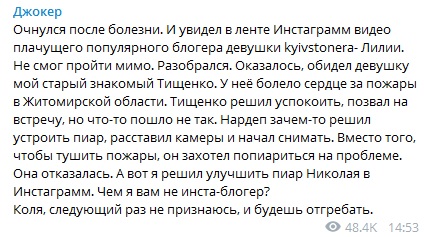 Джокер
Очнулся после болезни. И увидел в ленте Инстаграмм видео плачущего популярного блогера девушки kyivstonera- Лилии. Не смог пройти мимо. Разобрался. Оказалось, обидел девушку мой старый знакомый Тищенко. У неё болело сердце за пожары в Житомирской области. Тищенко решил успокоить, позвал на встречу, но что-то пошло не так. Нардеп зачем-то решил устроить пиар, расставил камеры и начал снимать. Вместо того, чтобы тушить пожары, он захотел попиариться на проблеме. Она отказалась. А вот я решил улучшить пиар Николая в Инстаграмм. Чем я вам не инста-блогер?
Коля, следующий раз не признаюсь, и будешь отгребать.
48.4K 14:53